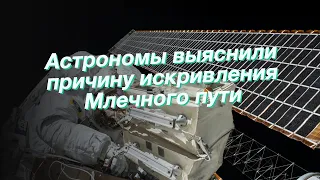 Астрономы выяснили причину искривления Млечного пути